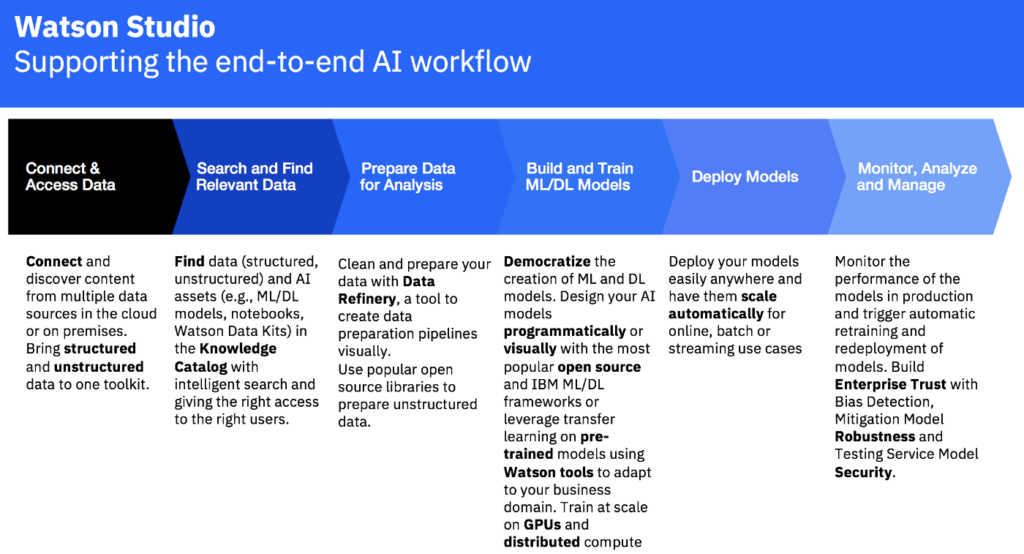 Watson Studio
Supporting the end-to-end AI workflow

Connect & Access Data

Search and Find Relevant Data

Prepare Data for Analysis

Build and Train ML/DL Models

Deploy Models

Monitor, Analyze and Manage

Connect and discover content from multiple data sources in the cloud or on premises. Bring structured and unstructured data to one toolkit.

Find data (structured, unstructured) and AI assets (e.g., ML/DL models, notebooks, Watson Data Kits) in the Knowledge Catalog with intelligent search and giving the right access to the right users.

Clean and prepare your data with Data Refinery, a tool to create data preparation pipelines visually.
Use popular open source libraries to prepare unstructured data.

Democratize the creation of ML and DL models. Design your AI models programmatically or visually with the most popular open source and IBM ML/DL frameworks or leverage transfer learning on pre-trained models using Watson tools to adapt to your business domain. Train at scale on GPUs and distributed compute

Deploy your models easily anywhere and have them scale automatically for online, batch or streaming use cases

Monitor the performance of the models in production and trigger automatic retraining and redeployment of models. Build Enterprise Trust with Bias Detection, Mitigation Model Robustness and Testing Service Model Security.